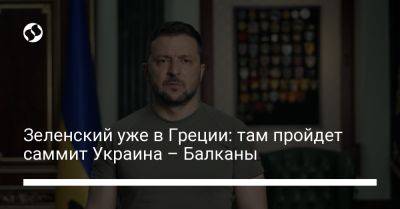 Зеленский уже в Греции: там пройдет саммит Украина – Балканы